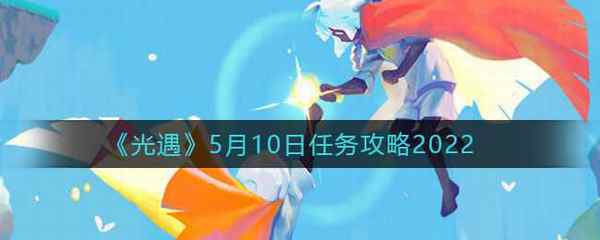 《光遇》5月10日任务攻略2022